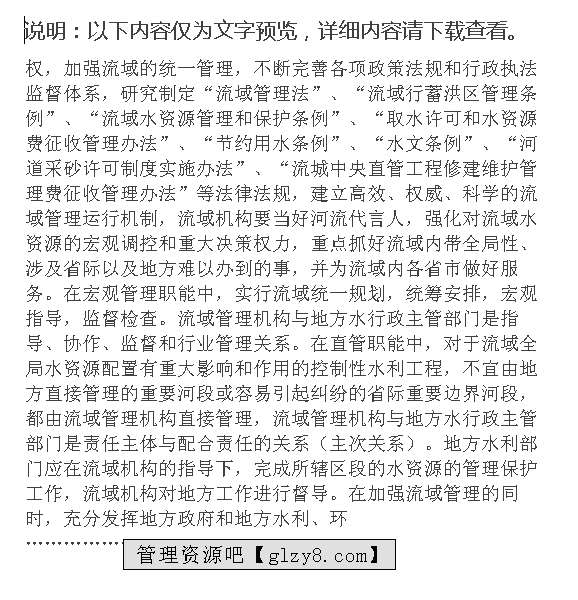 说明：以下内容仅为文字预览，详细内容请下载查看。

权，加强流域的统一管理，不断完善各项政策法规和行政执法监督体系，研究制定“流域管理法”、“流域行蓄洪区管理条例”、“流域水资源管理和保护条例”、“取水许可和水资源费征收管理办法”、“节约用水条例”、“水文条例”、“河道采砂许可制度实施办法”、“流城中央直管工程修建维护管理费征收管理办法”等法律法规，建立高效、权威、科学的流域管理运行机制，流域机构要当好河流代言人，强化对流域水资源的宏观调控和重大决策权力，重点抓好流域内带全局性、涉及省际以及地方难以办到的事，并为流域内各省市做好服务。在宏观管理职能中，实行流域统一规划，统筹安排，宏观指导，监督检查。流域管理机构与地方水行政主管部门是指导、协作、监督和行业管理关系。在直管职能中，对于流域全局水资源配置有重大影响和作用的控制性水利工程，不宜由地方直接管理的重要河段或容易引起纠纷的省际重要边界河段，都由流域管理机构直接管理，流域管理机构与地方水行政主管部门是责任主体与配合责任的关系（主次关系）。地方水利部门应在流域机构的指导下，完成所辖区段的水资源的管理保护工作，流域机构对地方工作进行督导。在加强流域管理的同时，充分发挥地方政府和地方水利、环

……………

管理资源吧【glzy8.com】